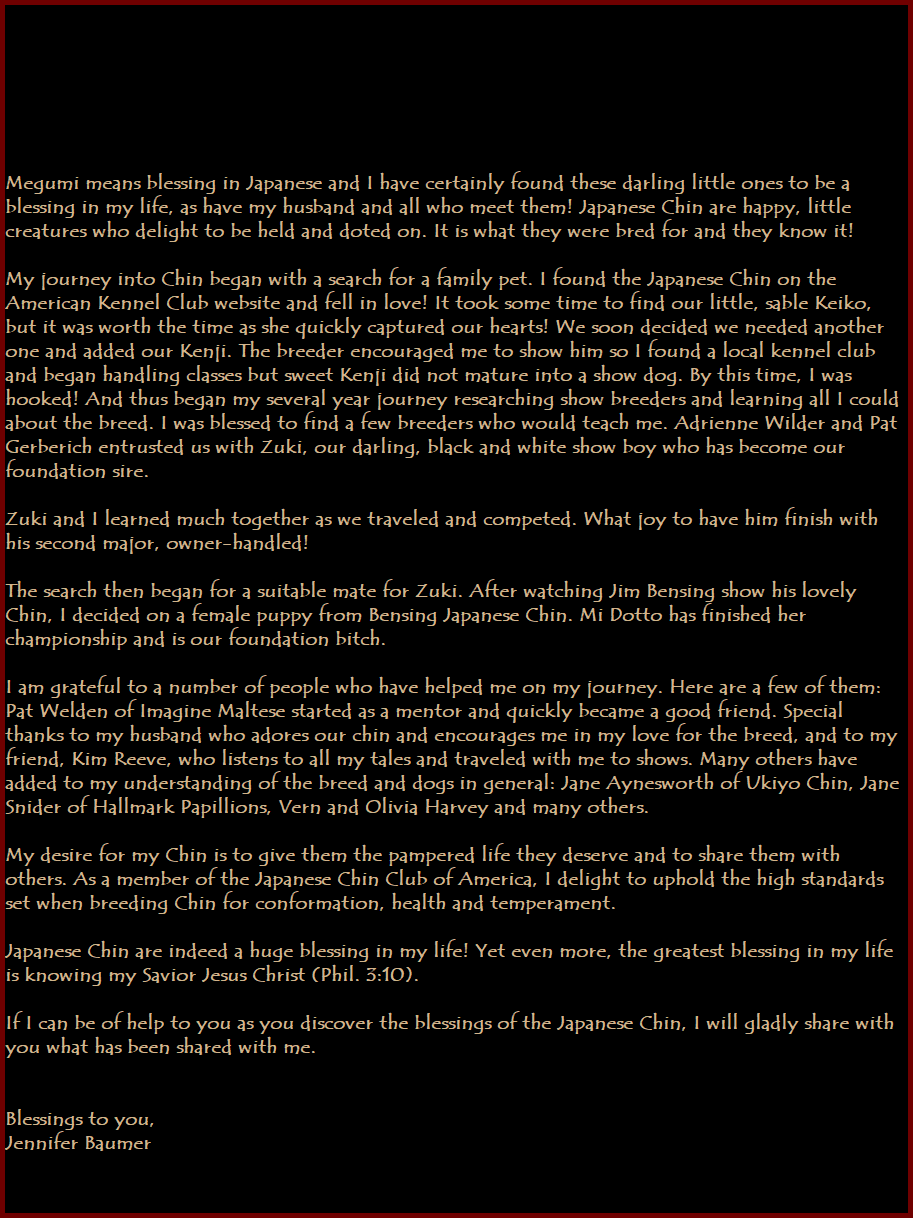 Megumi means blessing in Japanese and I have certainly found these darling little ones to be a blessing in my life, as have my husband and all who meet them! Japanese Chin are happy, little creatures who delight to be held and doted on. It is what they were bred for and they know it!

My journey into Chin began with a search for a family pet. I found the Japanese Chin on the American Kennel Club website and fell in love! It took some time to find our little, sable Keiko, but it was worth the time as she quickly captured our hearts! We soon decided we needed another one and added our Kenji. The breeder encouraged me to show him so I found a local kennel club and began handling classes but sweet Kenji did not mature into a show dog. By this time, I was hooked! And thus began my several year journey researching show breeders and learning all I could about the breed. I was blessed to find a few breeders who would teach me. Adrienne Wilder and Pat Gerberich entrusted us with Zuki, our darling, black and white show boy who has become our foundation sire.

Zuki and I learned much together as we traveled and competed. What joy to have him finish with his second major, owner-handled!

The search then began for a suitable mate for Zuki. After watching Jim Bensing show his lovely Chin, I decided on a female puppy from Bensing Japanese Chin. Mi Dotto has finished her championship and is our foundation bitch.

I am grateful to a number of people who have helped me on my journey. Here are a few of them: Pat Welden of Imagine Maltese started as a mentor and quickly became a good friend. Special thanks to my husband who adores our chin and encourages me in my love for the breed, and to my friend, Kim Reeve, who listens to all my tales and traveled with me to shows. Many others have added to my understanding of the breed and dogs in general: Jane Aynesworth of Ukiyo Chin, Jane Snider of Hallmark Papillions, Vern and Olivia Harvey and many others.

My desire for my Chin is to give them the pampered life they deserve and to share them with others. As a member of the Japanese Chin Club of America, I delight to uphold the high standards set when breeding Chin for conformation, health and temperament.

Japanese Chin are indeed a huge blessing in my life! Yet even more, the greatest blessing in my life is knowing my Savior Jesus Christ (Phil. 3:10).

If I can be of help to you as you discover the blessings of the Japanese Chin, I will gladly share with you what has been shared with me.

Blessings to you,
Jennifer Baumer